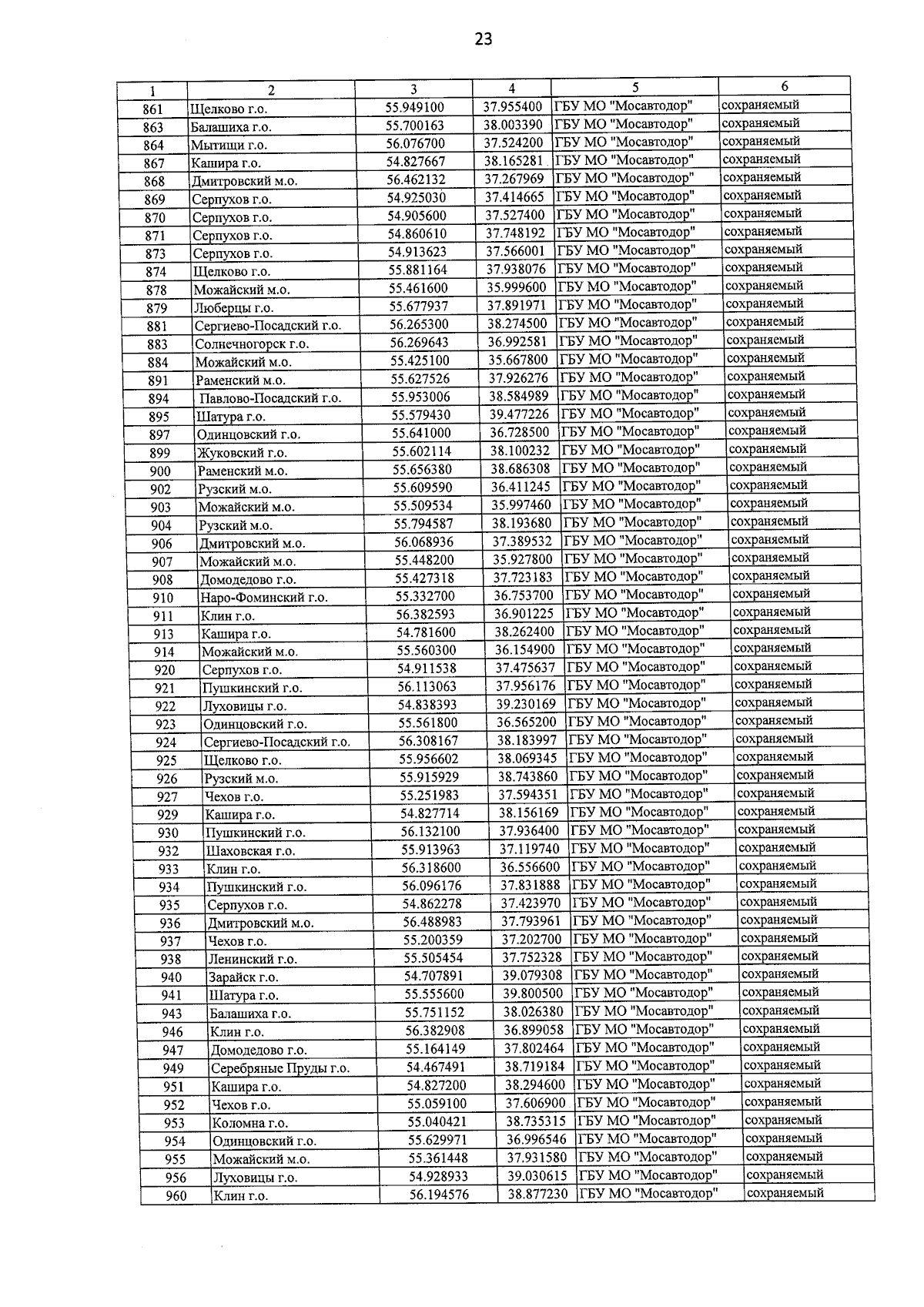 23

| 1 | 2 | 3 | 4 | 5 | 6 |
|---|---|---|---|---|---|
| 861 | Щелково г.о. | 55.949100 | 37.955400 | ГБУ МО "Мосавтодор" | сохраняемый |
| 863 | Балашиха г.о. | 55.700163 | 38.003390 | ГБУ МО "Мосавтодор" | сохраняемый |
| 864 | Мытищи г.о. | 56.076700 | 37.524200 | ГБУ МО "Мосавтодор" | сохраняемый |
| 867 | Кашира г.о. | 54.827667 | 38.165281 | ГБУ МО "Мосавтодор" | сохраняемый |
| 868 | Дмитровский м.о. | 56.462132 | 37.267969 | ГБУ МО "Мосавтодор" | сохраняемый |
| 869 | Серпухов г.о. | 54.925030 | 37.414665 | ГБУ МО "Мосавтодор" | сохраняемый |
| 870 | Серпухов г.о. | 54.905600 | 37.527400 | ГБУ МО "Мосавтодор" | сохраняемый |
| 871 | Серпухов г.о. | 54.860610 | 37.748192 | ГБУ МО "Мосавтодор" | сохраняемый |
| 873 | Серпухов г.о. | 54.913623 | 37.566001 | ГБУ МО "Мосавтодор" | сохраняемый |
| 874 | Щелково г.о. | 55.881164 | 37.938076 | ГБУ МО "Мосавтодор" | сохраняемый |
| 878 | Можайский м.о. | 55.461600 | 35.999600 | ГБУ МО "Мосавтодор" | сохраняемый |
| 879 | Люберцы г.о. | 55.677937 | 37.891971 | ГБУ МО "Мосавтодор" | сохраняемый |
| 881 | Сергиево-Посадский г.о. | 56.265300 | 38.274500 | ГБУ МО "Мосавтодор" | сохраняемый |
| 883 | Солнечногорск г.о. | 56.269643 | 36.992581 | ГБУ МО "Мосавтодор" | сохраняемый |
| 884 | Можайский м.о. | 55.425100 | 35.667800 | ГБУ МО "Мосавтодор" | сохраняемый |
| 891 | Раменский м.о. | 55.627526 | 37.926276 | ГБУ МО "Мосавтодор" | сохраняемый |
| 894 | Павлово-Посадский г.о. | 55.953006 | 38.584989 | ГБУ МО "Мосавтодор" | сохраняемый |
| 895 | Шатура г.о. | 55.579430 | 39.477226 | ГБУ МО "Мосавтодор" | сохраняемый |
| 897 | Одинцовский г.о. | 55.641000 | 36.728500 | ГБУ МО "Мосавтодор" | сохраняемый |
| 899 | Жуковский г.о. | 55.602114 | 38.100232 | ГБУ МО "Мосавтодор" | сохраняемый |
| 900 | Раменский м.о. | 55.656380 | 38.686308 | ГБУ МО "Мосавтодор" | сохраняемый |
| 902 | Рузский м.о. | 55.609590 | 36.411245 | ГБУ МО "Мосавтодор" | сохраняемый |
| 903 | Можайский м.о. | 55.509534 | 35.997460 | ГБУ МО "Мосавтодор" | сохраняемый |
| 904 | Рузский м.о. | 55.794587 | 38.193680 | ГБУ МО "Мосавтодор" | сохраняемый |
| 906 | Дмитровский м.о. | 56.068936 | 37.389532 | ГБУ МО "Мосавтодор" | сохраняемый |
| 907 | Можайский м.о. | 55.448200 | 35.927800 | ГБУ МО "Мосавтодор" | сохраняемый |
| 908 | Домодедово г.о. | 55.427318 | 37.723183 | ГБУ МО "Мосавтодор" | сохраняемый |
| 910 | Наро-Фоминский г.о. | 55.332700 | 36.753700 | ГБУ МО "Мосавтодор" | сохраняемый |
| 911 | Клин г.о. | 56.382593 | 36.901225 | ГБУ МО "Мосавтодор" | сохраняемый |
| 913 | Кашира г.о. | 54.781600 | 38.262400 | ГБУ МО "Мосавтодор" | сохраняемый |
| 914 | Можайский м.о. | 55.560300 | 36.154900 | ГБУ МО "Мосавтодор" | сохраняемый |
| 920 | Серпухов г.о. | 54.911538 | 37.475637 | ГБУ МО "Мосавтодор" | сохраняемый |
| 921 | Пушкинский г.о. | 56.113063 | 37.956176 | ГБУ МО "Мосавтодор" | сохраняемый |
| 922 | Луховицы г.о. | 54.838393 | 39.230169 | ГБУ МО "Мосавтодор" | сохраняемый |
| 923 | Одинцовский г.о. | 55.561800 | 36.565200 | ГБУ МО "Мосавтодор" | сохраняемый |
| 924 | Сергиево-Посадский г.о. | 56.308167 | 38.183997 | ГБУ МО "Мосавтодор" | сохраняемый |
| 925 | Щелково г.о. | 55.956602 | 38.069345 | ГБУ МО "Мосавтодор" | сохраняемый |
| 926 | Рузский м.о. | 55.915929 | 38.743860 | ГБУ МО "Мосавтодор" | сохраняемый |
| 927 | Чехов г.о. | 55.251983 | 37.594351 | ГБУ МО "Мосавтодор" | сохраняемый |
| 929 | Кашира г.о. | 54.827714 | 38.156169 | ГБУ МО "Мосавтодор" | сохраняемый |
| 930 | Пушкинский г.о. | 56.132100 | 37.936400 | ГБУ МО "Мосавтодор" | сохраняемый |
| 932 | Шаховская г.о. | 55.913963 | 37.119740 | ГБУ МО "Мосавтодор" | сохраняемый |
| 933 | Клин г.о. | 56.318600 | 36.556600 | ГБУ МО "Мосавтодор" | сохраняемый |
| 934 | Пушкинский г.о. | 56.096176 | 37.831888 | ГБУ МО "Мосавтодор" | сохраняемый |
| 935 | Серпухов г.о. | 54.862278 | 37.423970 | ГБУ МО "Мосавтодор" | сохраняемый |
| 936 | Дмитровский м.о. | 56.488983 | 37.793961 | ГБУ МО "Мосавтодор" | сохраняемый |
| 937 | Чехов г.о. | 55.200359 | 37.202700 | ГБУ МО "Мосавтодор" | сохраняемый |
| 938 | Ленинский г.о. | 55.505454 | 37.752328 | ГБУ МО "Мосавтодор" | сохраняемый |
| 940 | Зарайск г.о. | 54.707891 | 39.079308 | ГБУ МО "Мосавтодор" | сохраняемый |
| 941 | Шатура г.о. | 55.555600 | 39.800500 | ГБУ МО "Мосавтодор" | сохраняемый |
| 943 | Балашиха г.о. | 55.751152 | 38.026380 | ГБУ МО "Мосавтодор" | сохраняемый |
| 946 | Клин г.о. | 56.382908 | 36.899058 | ГБУ МО "Мосавтодор" | сохраняемый |
| 947 | Домодедово г.о. | 55.164149 | 37.802464 | ГБУ МО "Мосавтодор" | сохраняемый |
| 949 | Серебряные Пруды г.о. | 54.467491 | 38.719184 | ГБУ МО "Мосавтодор" | сохраняемый |
| 951 | Кашира г.о. | 54.827200 | 38.294600 | ГБУ МО "Мосавтодор" | сохраняемый |
| 952 | Чехов г.о. | 55.059100 | 37.606900 | ГБУ МО "Мосавтодор" | сохраняемый |
| 953 | Коломна г.о. | 55.040421 | 38.735315 | ГБУ МО "Мосавтодор" | сохраняемый |
| 954 | Одинцовский г.о. | 55.629971 | 36.996546 | ГБУ МО "Мосавтодор" | сохраняемый |
| 955 | Можайский м.о. | 55.361448 | 37.931580 | ГБУ МО "Мосавтодор" | сохраняемый |
| 956 | Луховицы г.о. | 54.928933 | 39.030615 | ГБУ МО "Мосавтодор" | сохраняемый |
| 960 | Клин г.о. | 56.194576 | 38.877230 | ГБУ МО "Мосавтодор" | сохраняемый |